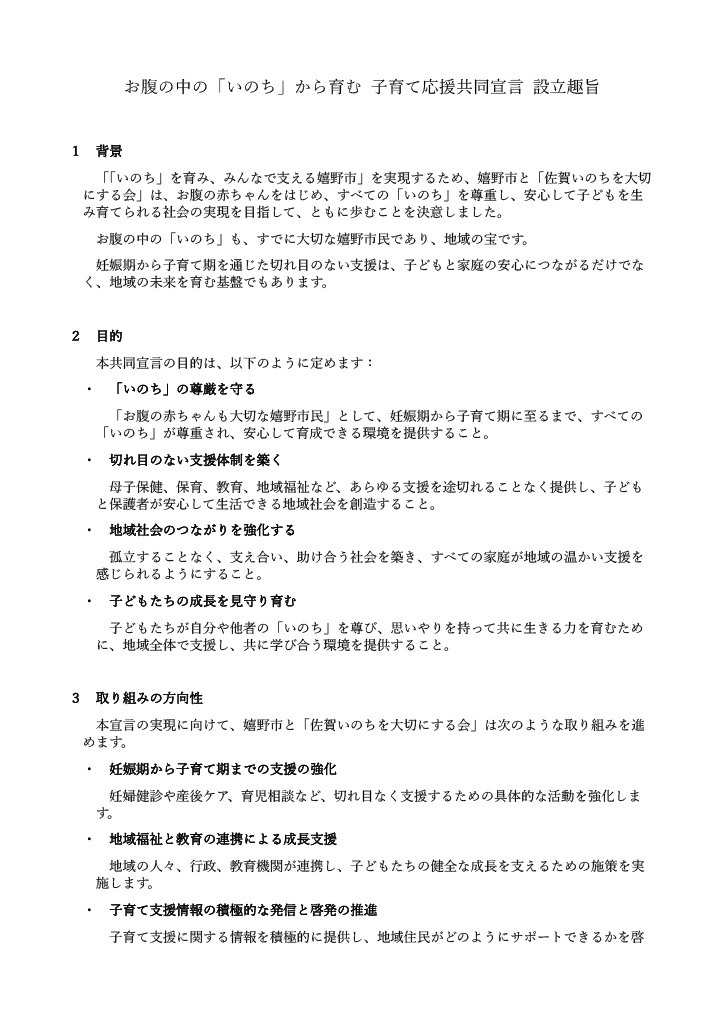 お腹の中の「いのち」から育む 子育て応援共同宣言 設立趣旨

1　背景

「「いのち」を育み、みんなで支える嬉野市」を実現するため、嬉野市と「佐賀いのちを大切にする会」は、お腹の赤ちゃんをはじめ、すべての「いのち」を尊重し、安心して子どもを生み育てられる社会の実現を目指して、ともに歩むことを決意しました。

お腹の中の「いのち」も、すでに大切な嬉野市民であり、地域の宝です。

妊娠期から子育て期を通じた切れ目のない支援は、子どもと家庭の安心につながるだけでなく、地域の未来を育む基盤でもあります。

2　目的

本共同宣言の目的は、以下のように定めます：

・　「いのち」の尊厳を守る

「お腹の赤ちゃんも大切な嬉野市民」として、妊娠期から子育て期に至るまで、すべての「いのち」が尊重され、安心して育成できる環境を提供すること。

・　切れ目のない支援体制を築く

母子保健、保育、教育、地域福祉など、あらゆる支援を途切れることなく提供し、子どもと保護者が安心して生活できる地域社会を創造すること。

・　地域社会のつながりを強化する

孤立することなく、支え合い、助け合う社会を築き、すべての家庭が地域の温かい支援を感じられるようにすること。

・　子どもたちの成長を見守り育む

子どもたちが自分や他者の「いのち」を尊び、思いやりを持って共に生きる力を育むために、地域全体で支援し、共に学び合う環境を提供すること。

3　取り組みの方向性

本宣言の実現に向けて、嬉野市と「佐賀いのちを大切にする会」は次のような取り組みを進めます。

・　妊娠期から子育て期までの支援の強化

妊婦健診や産後ケア、育児相談など、切れ目なく支援するための具体的な活動を強化します。

・　地域福祉と教育の連携による成長支援

地域の人々、行政、教育機関が連携し、子どもたちの健全な成長を支えるための施策を実施します。

・　子育て支援情報の積極的な発信と啓発の推進

子育て支援に関する情報を積極的に提供し、地域住民がどのようにサポートできるかを啓